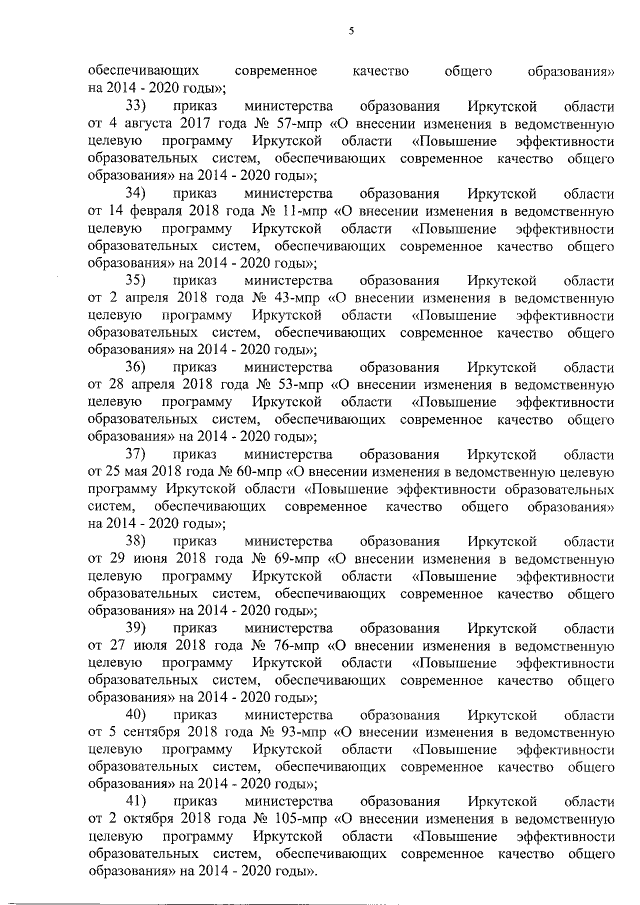 5

обеспечивающих современное качество общего образования» на 2014 - 2020 годы»;

33) приказ министерства образования Иркутской области от 4 августа 2017 года № 57-мпр «О внесении изменения в ведомственную целевую программу Иркутской области «Повышение эффективности образовательных систем, обеспечивающих современное качество общего образования» на 2014 - 2020 годы»;

34) приказ министерства образования Иркутской области от 14 февраля 2018 года № 11-мпр «О внесении изменения в ведомственную целевую программу Иркутской области «Повышение эффективности образовательных систем, обеспечивающих современное качество общего образования» на 2014 - 2020 годы»;

35) приказ министерства образования Иркутской области от 2 апреля 2018 года № 43-мпр «О внесении изменения в ведомственную целевую программу Иркутской области «Повышение эффективности образовательных систем, обеспечивающих современное качество общего образования» на 2014 - 2020 годы»;

36) приказ министерства образования Иркутской области от 28 апреля 2018 года № 53-мпр «О внесении изменения в ведомственную целевую программу Иркутской области «Повышение эффективности образовательных систем, обеспечивающих современное качество общего образования» на 2014 - 2020 годы»;

37) приказ министерства образования Иркутской области от 25 мая 2018 года № 60-мпр «О внесении изменения в ведомственную целевую программу Иркутской области «Повышение эффективности образовательных систем, обеспечивающих современное качество общего образования» на 2014 - 2020 годы»;

38) приказ министерства образования Иркутской области от 29 июня 2018 года № 69-мпр «О внесении изменения в ведомственную целевую программу Иркутской области «Повышение эффективности образовательных систем, обеспечивающих современное качество общего образования» на 2014 - 2020 годы»;

39) приказ министерства образования Иркутской области от 27 июля 2018 года № 76-мпр «О внесении изменения в ведомственную целевую программу Иркутской области «Повышение эффективности образовательных систем, обеспечивающих современное качество общего образования» на 2014 - 2020 годы»;

40) приказ министерства образования Иркутской области от 5 сентября 2018 года № 93-мпр «О внесении изменения в ведомственную целевую программу Иркутской области «Повышение эффективности образовательных систем, обеспечивающих современное качество общего образования» на 2014 - 2020 годы»;

41) приказ министерства образования Иркутской области от 2 октября 2018 года № 105-мпр «О внесении изменения в ведомственную целевую программу Иркутской области «Повышение эффективности образовательных систем, обеспечивающих современное качество общего образования» на 2014 - 2020 годы».